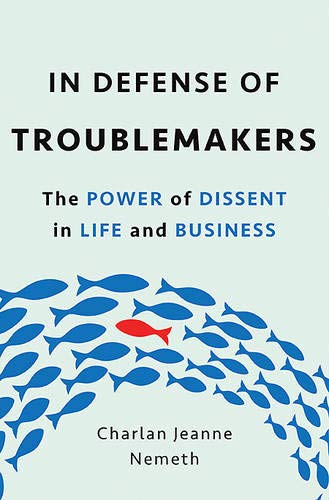 IN DEFENSE OF
TROUBLEMAKERS

The POWER of DISSENT in LIFE and BUSINESS

Charlan Jeanne Nemeth